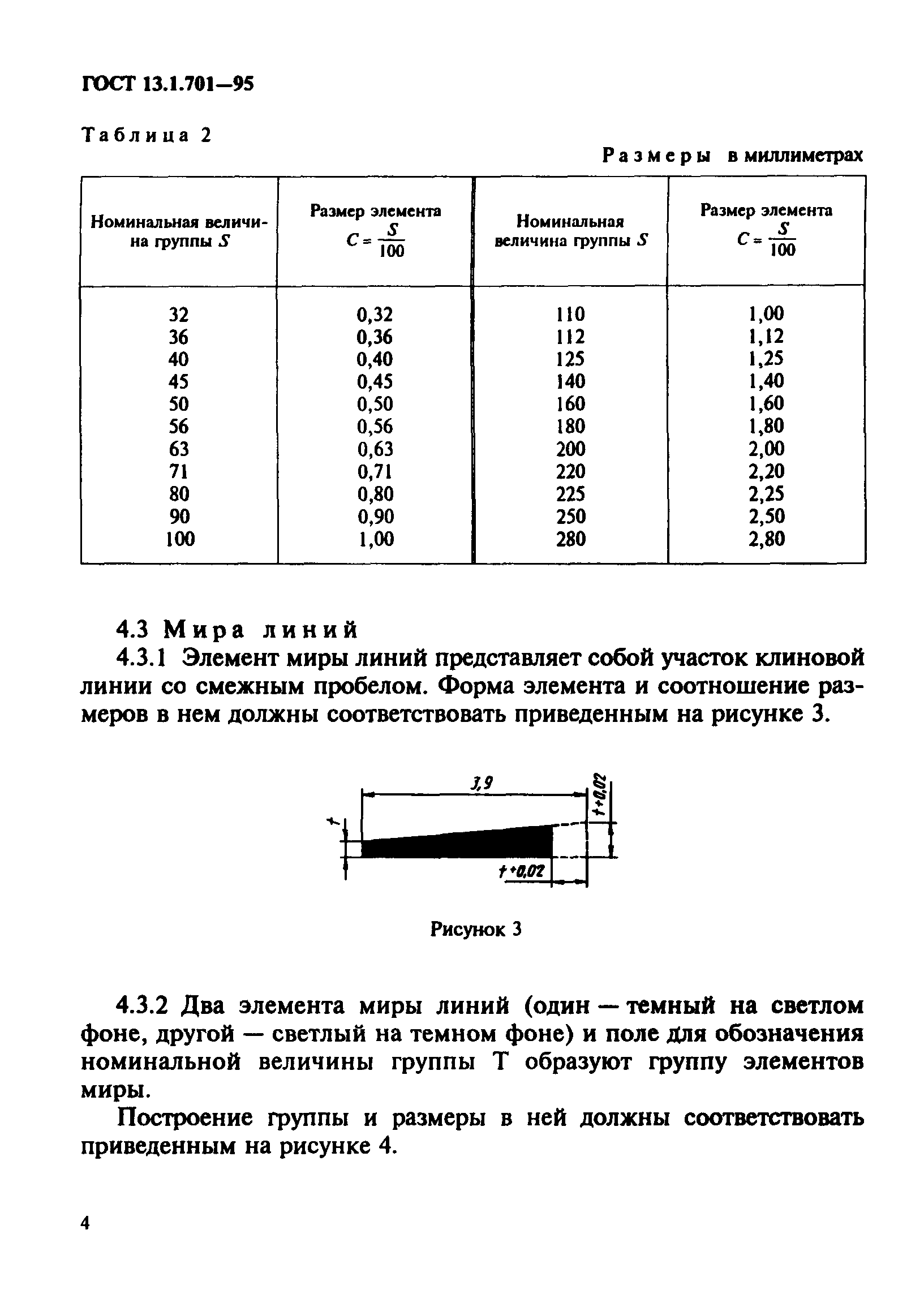 ГОСТ 13.1.701—95

Таблица 2

Размеры в миллиметрах

| Номинальная величина группы $S$ | Размер элемента $C = \frac{S}{100}$ | Номинальная величина группы $S$ | Размер элемента $C = \frac{S}{100}$ |
|---|---|---|---|
| 32 | 0,32 | 110 | 1,00 |
| 36 | 0,36 | 112 | 1,12 |
| 40 | 0,40 | 125 | 1,25 |
| 45 | 0,45 | 140 | 1,40 |
| 50 | 0,50 | 160 | 1,60 |
| 56 | 0,56 | 180 | 1,80 |
| 63 | 0,63 | 200 | 2,00 |
| 71 | 0,71 | 220 | 2,20 |
| 80 | 0,80 | 225 | 2,25 |
| 90 | 0,90 | 250 | 2,50 |
| 100 | 1,00 | 280 | 2,80 |

4.3 Мира линий

4.3.1 Элемент миры линий представляет собой участок клиновой линии со смежным пробелом. Форма элемента и соотношение размеров в нем должны соответствовать приведенным на рисунке 3.

3,9
$t$
$t+0,02$
$t+0,02$

Рисунок 3

4.3.2 Два элемента миры линий (один — темный на светлом фоне, другой — светлый на темном фоне) и поле для обозначения номинальной величины группы Т образуют группу элементов миры.

Построение группы и размеры в ней должны соответствовать приведенным на рисунке 4.

4